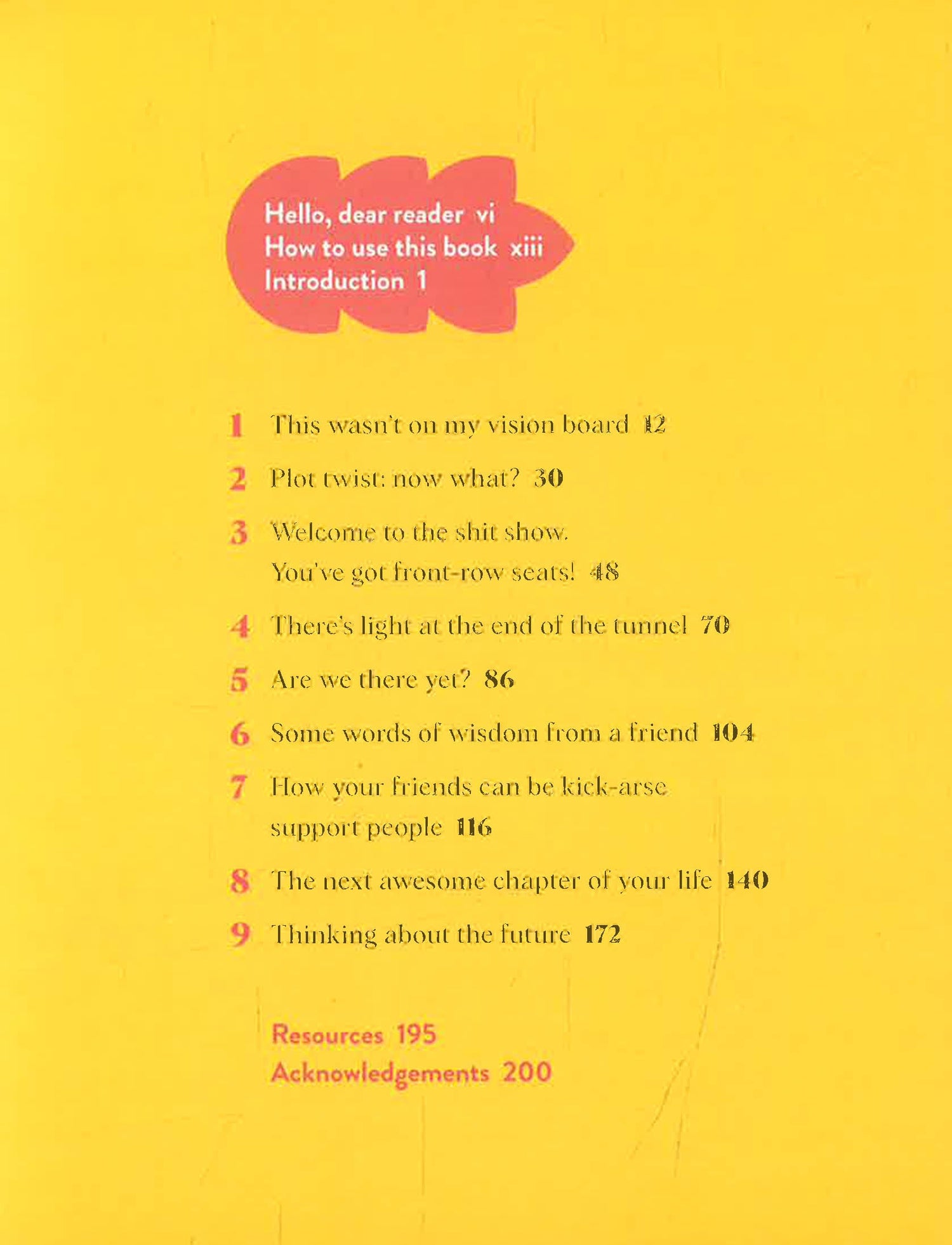 Hello, dear reader vi
How to use this book xiii
Introduction 1

1 This wasn't on my vision board 12

2 Plot twist: now what? 30

3 Welcome to the shit show. You've got front-row seats! 48

4 There's light at the end of the tunnel 70

5 Are we there yet? 86

6 Some words of wisdom from a friend 104

7 How your friends can be kick-arse support people 116

8 The next awesome chapter of your life 140

9 Thinking about the future 172

Resources 195
Acknowledgements 200